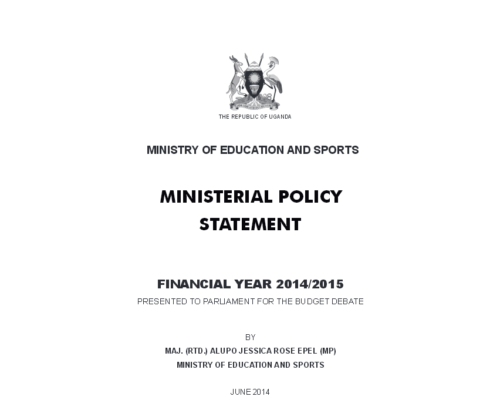 THE REPUBLIC OF UGANDA

MINISTRY OF EDUCATION AND SPORTS

MINISTERIAL POLICY
STATEMENT

FINANCIAL YEAR 2014/2015

PRESENTED TO PARLIAMENT FOR THE BUDGET DEBATE

BY

MAJ. (RTD.) ALUPO JESSICA ROSE EPEL (MP)
MINISTRY OF EDUCATION AND SPORTS

JUNE 2014